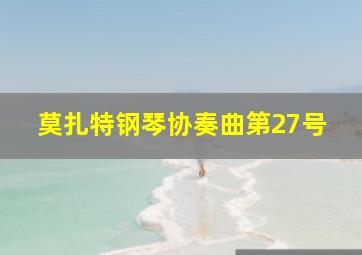 莫扎特钢琴协奏曲第27号